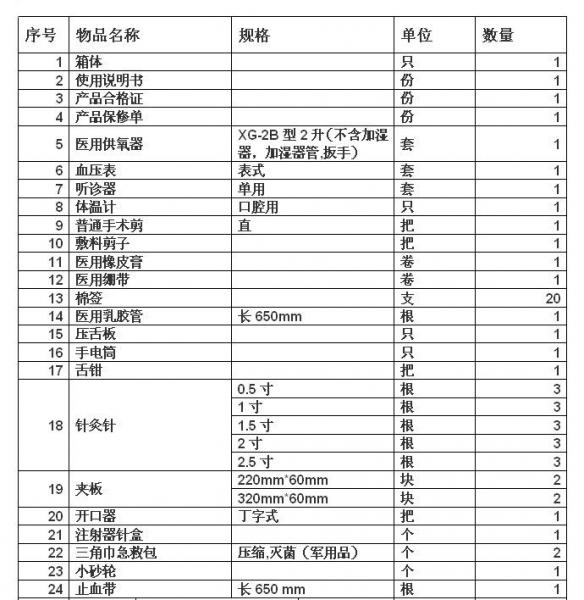 | 序号 | 物品名称 | 规格 | 单位 | 数量 |
|---|---|---|---|---|
| 1 | 箱体 | | 只 | 1 |
| 2 | 使用说明书 | | 份 | 1 |
| 3 | 产品合格证 | | 份 | 1 |
| 4 | 产品保修单 | | 份 | 1 |
| 5 | 医用供氧器 | XG-2B 型 2 升(不含加湿器，加湿器管,扳手) | 套 | 1 |
| 6 | 血压表 | 表式 | 套 | 1 |
| 7 | 听诊器 | 单用 | 套 | 1 |
| 8 | 体温计 | 口腔用 | 只 | 1 |
| 9 | 普通手术剪 | 直 | 把 | 1 |
| 10 | 敷料剪子 | | 把 | 1 |
| 11 | 医用橡皮膏 | | 卷 | 1 |
| 12 | 医用绷带 | | 卷 | 1 |
| 13 | 棉签 | | 支 | 20 |
| 14 | 医用乳胶管 | 长 650mm | 根 | 1 |
| 15 | 压舌板 | | 只 | 1 |
| 16 | 手电筒 | | 只 | 1 |
| 17 | 舌钳 | | 把 | 1 |
| 18 | 针灸针 | 0.5 寸 | 根 | 3 |
| | | 1 寸 | 根 | 3 |
| | | 1.5 寸 | 根 | 3 |
| | | 2 寸 | 根 | 3 |
| | | 2.5 寸 | 根 | 3 |
| 19 | 夹板 | 220mm*60mm | 块 | 2 |
| | | 320mm*60mm | 块 | 2 |
| 20 | 开口器 | 丁字式 | 把 | 1 |
| 21 | 注射器针盒 | | 个 | 1 |
| 22 | 三角巾急救包 | 压缩,灭菌（军用品） | 个 | 2 |
| 23 | 小砂轮 | | 个 | 1 |
| 24 | 止血带 | 长 650 mm | 根 | 1 |